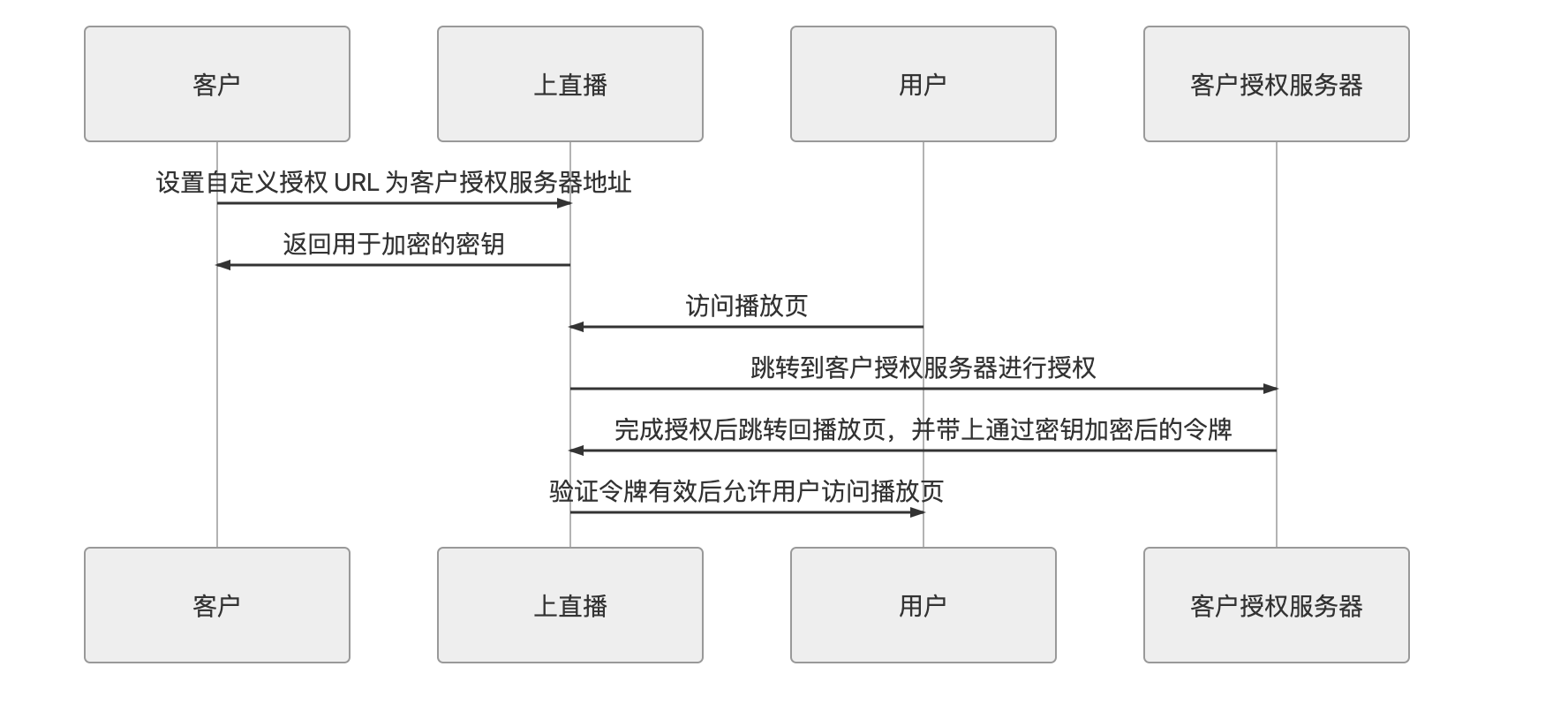 客户

上直播

用户

客户授权服务器

设置自定义授权 URL 为客户授权服务器地址

返回用于加密的密钥

访问播放页

跳转到客户授权服务器进行授权

完成授权后跳转回播放页，并带上通过密钥加密后的令牌

验证令牌有效后允许用户访问播放页

客户

上直播

用户

客户授权服务器